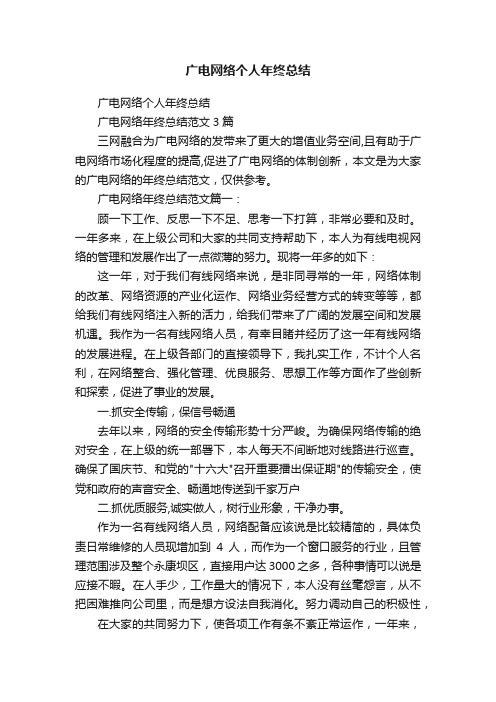 广电网络个人年终总结

广电网络个人年终总结

广电网络年终总结范文 3 篇

三网融合为广电网络的发带来了更大的增值业务空间,且有助于广电网络市场化程度的提高,促进了广电网络的体制创新，本文是为大家的广电网络的年终总结范文，仅供参考。

广电网络年终总结范文篇一：

顾一下工作、反思一下不足、思考一下打算，非常必要和及时。一年多来，在上级公司和大家的共同支持帮助下，本人为有线电视网络的管理和发展作出了一点微薄的努力。现将一年多的如下：

这一年，对于我们有线网络来说，是非同寻常的一年，网络体制的改革、网络资源的产业化运作、网络业务经营方式的转变等等，都给我们有线网络注入新的活力，给我们带来了广阔的发展空间和发展机遇。我作为一名有线网络人员，有幸目睹并经历了这一年有线网络的发展进程。在上级各部门的直接领导下，我扎实工作，不计个人名利，在网络整合、强化管理、优良服务、思想工作等方面作了些创新和探索，促进了事业的发展。

一.抓安全传输，保信号畅通

去年以来，网络的安全传输形势十分严峻。为确保网络传输的绝对安全，在上级的统一部署下，本人每天不间断地对线路进行巡查。确保了国庆节、和党的"十六大"召开重要播出保证期"的传输安全，使党和政府的声音安全、畅通地传送到千家万户

二.抓优质服务,诚实做人，树行业形象，干净办事。

作为一名有线网络人员，网络配备应该说是比较精简的，具体负责日常维修的人员现增加到 4 人，而作为一个窗口服务的行业，且管理范围涉及整个永康坝区，直接用户达 3000 之多，各种事情可以说是应接不暇。在人手少，工作量大的情况下，本人没有丝毫怨言，从不把困难推向公司里，而是想方设法自我消化。努力调动自己的积极性，

在大家的共同努力下，使各项工作有条不紊正常运作，一年来，